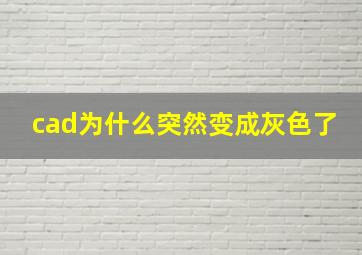 cad为什么突然变成灰色了